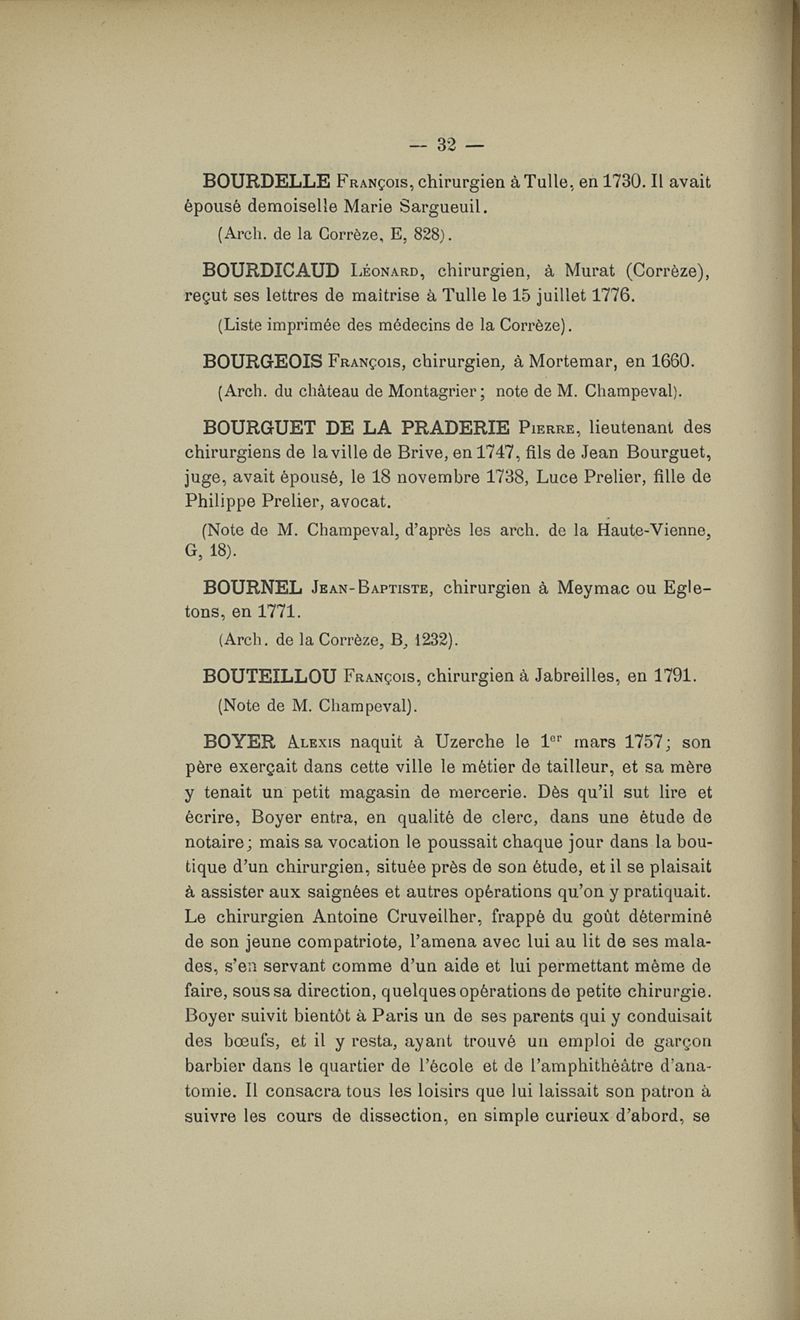 — 32 —

BOURDELLE François, chirurgien à Tulle, en 1730. Il avait épousé demoiselle Marie Sargueuil.

(Arch. de la Corrèze, E, 828).

BOURDICAUD Léonard, chirurgien, à Murat (Corrèze), reçut ses lettres de maîtrise à Tulle le 15 juillet 1776.

(Liste imprimée des médecins de la Corrèze).

BOURGEOIS François, chirurgien, à Mortemar, en 1660.

(Arch. du château de Montagrier; note de M. Champeval).

BOURGUET DE LA PRADERIE Pierre, lieutenant des chirurgiens de la ville de Brive, en 1747, fils de Jean Bourguet, juge, avait épousé, le 18 novembre 1738, Luce Prelier, fille de Philippe Prelier, avocat.

(Note de M. Champeval, d'après les arch. de la Haute-Vienne, G, 18).

BOURNEL Jean-Baptiste, chirurgien à Meymac ou Egletons, en 1771.

(Arch. de la Corrèze, B, 1232).

BOUTEILLOU François, chirurgien à Jabreilles, en 1791.

(Note de M. Champeval).

BOYER Alexis naquit à Uzerche le 1$^{er}$ mars 1757; son père exerçait dans cette ville le métier de tailleur, et sa mère y tenait un petit magasin de mercerie. Dès qu'il sut lire et écrire, Boyer entra, en qualité de clerc, dans une étude de notaire; mais sa vocation le poussait chaque jour dans la boutique d'un chirurgien, située près de son étude, et il se plaisait à assister aux saignées et autres opérations qu'on y pratiquait. Le chirurgien Antoine Cruveilher, frappé du goût déterminé de son jeune compatriote, l'amena avec lui au lit de ses malades, s'en servant comme d'un aide et lui permettant même de faire, sous sa direction, quelques opérations de petite chirurgie. Boyer suivit bientôt à Paris un de ses parents qui y conduisait des bœufs, et il y resta, ayant trouvé un emploi de garçon barbier dans le quartier de l'école et de l'amphithéâtre d'anatomie. Il consacra tous les loisirs que lui laissait son patron à suivre les cours de dissection, en simple curieux d'abord, se